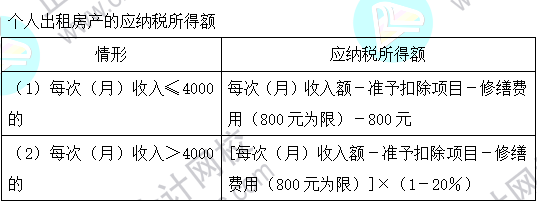 个人出租房产的应纳税所得额

| 情形 | 应纳税所得额 |
|---|---|
| （1）每次（月）收入≤4000的 | 每次（月）收入额－准予扣除项目－修缮费用（800元为限）－800元 |
| （2）每次（月）收入＞4000的 | [每次（月）收入额－准予扣除项目－修缮费用（800元为限）]×（1－20%） |